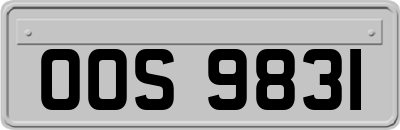 OOS 9831